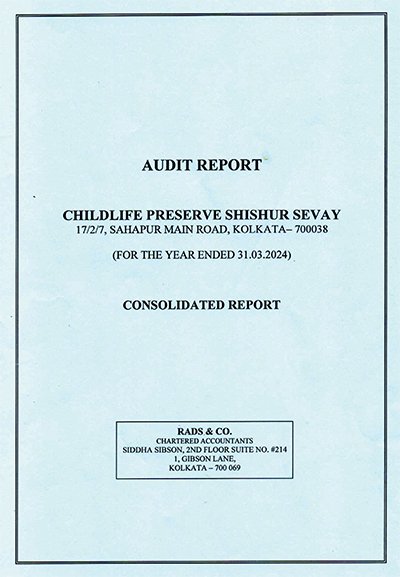 AUDIT REPORT

CHILDLIFE PRESERVE SHISHUR SEVAY
17/2/7, SAHAPUR MAIN ROAD, KOLKATA– 700038

(FOR THE YEAR ENDED 31.03.2024)

CONSOLIDATED REPORT

RADS & CO.
CHARTERED ACCOUNTANTS
SIDDHA SIBSON, 2ND FLOOR SUITE NO. #214
1, GIBSON LANE,
KOLKATA – 700 069